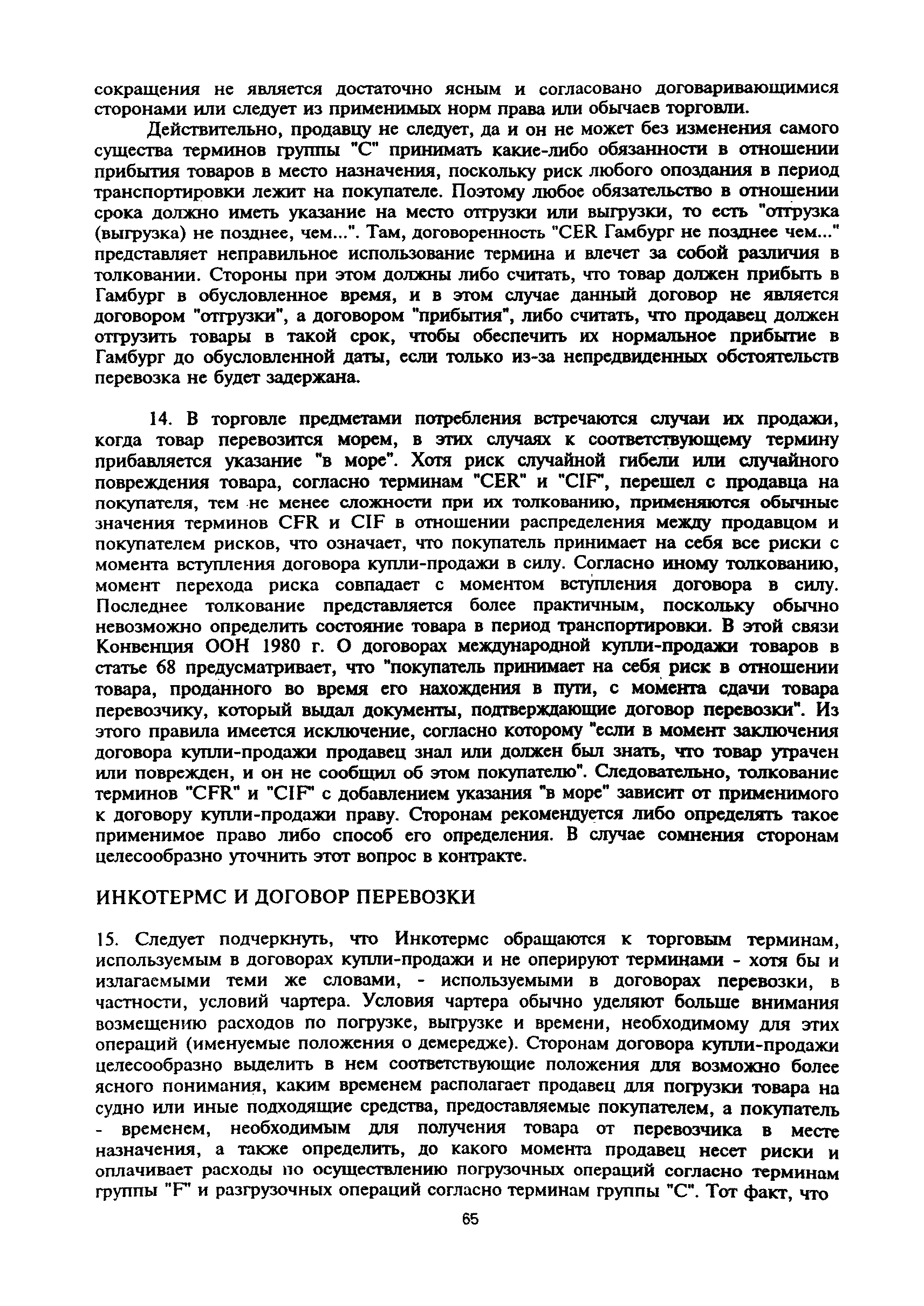 сокращения не является достаточно ясным и согласовано договаривающимися сторонами или следует из применимых норм права или обычаев торговли.

Действительно, продавцу не следует, да и он не может без изменения самого существа терминов группы "С" принимать какие-либо обязанности в отношении прибытия товаров в место назначения, поскольку риск любого опоздания в период транспортировки лежит на покупателе. Поэтому любое обязательство в отношении срока должно иметь указание на место отгрузки или выгрузки, то есть "отгрузка (выгрузка) не позднее, чем...". Там, договоренность "CER Гамбург не позднее чем..." представляет неправильное использование термина и влечет за собой различия в толковании. Стороны при этом должны либо считать, что товар должен прибыть в Гамбург в обусловленное время, и в этом случае данный договор не является договором "отгрузки", а договором "прибытия", либо считать, что продавец должен отгрузить товары в такой срок, чтобы обеспечить их нормальное прибытие в Гамбург до обусловленной даты, если только из-за непредвиденных обстоятельств перевозка не будет задержана.

14. В торговле предметами потребления встречаются случаи их продажи, когда товар перевозится морем, в этих случаях к соответствующему термину прибавляется указание "в море". Хотя риск случайной гибели или случайного повреждения товара, согласно терминам "CER" и "CIF", перешел с продавца на покупателя, тем не менее сложности при их толкованию, применяются обычные значения терминов CFR и CIF в отношении распределения между продавцом и покупателем рисков, что означает, что покупатель принимает на себя все риски с момента вступления договора купли-продажи в силу. Согласно иному толкованию, момент перехода риска совпадает с моментом вступления договора в силу. Последнее толкование представляется более практичным, поскольку обычно невозможно определить состояние товара в период транспортировки. В этой связи Конвенция ООН 1980 г. О договорах международной купли-продажи товаров в статье 68 предусматривает, что "покупатель принимает на себя риск в отношении товара, проданного во время его нахождения в пути, с момента сдачи товара перевозчику, который выдал документы, подтверждающие договор перевозки". Из этого правила имеется исключение, согласно которому "если в момент заключения договора купли-продажи продавец знал или должен был знать, что товар утрачен или поврежден, и он не сообщил об этом покупателю". Следовательно, толкование терминов "CFR" и "CIF" с добавлением указания "в море" зависит от применимого к договору купли-продажи праву. Сторонам рекомендуется либо определять такое применимое право либо способ его определения. В случае сомнения сторонам целесообразно уточнить этот вопрос в контракте.

ИНКОТЕРМС И ДОГОВОР ПЕРЕВОЗКИ

15. Следует подчеркнуть, что Инкотермс обращаются к торговым терминам, используемым в договорах купли-продажи и не оперируют терминами - хотя бы и излагаемыми теми же словами, - используемыми в договорах перевозки, в частности, условий чартера. Условия чартера обычно уделяют больше внимания возмещению расходов по погрузке, выгрузке и времени, необходимому для этих операций (именуемые положения о демередже). Сторонам договора купли-продажи целесообразно выделить в нем соответствующие положения для возможно более ясного понимания, каким временем располагает продавец для погрузки товара на судно или иные подходящие средства, предоставляемые покупателем, а покупатель - временем, необходимым для получения товара от перевозчика в месте назначения, а также определить, до какого момента продавец несет риски и оплачивает расходы по осуществлению погрузочных операций согласно терминам группы "F" и разгрузочных операций согласно терминам группы "С". Тот факт, что

65